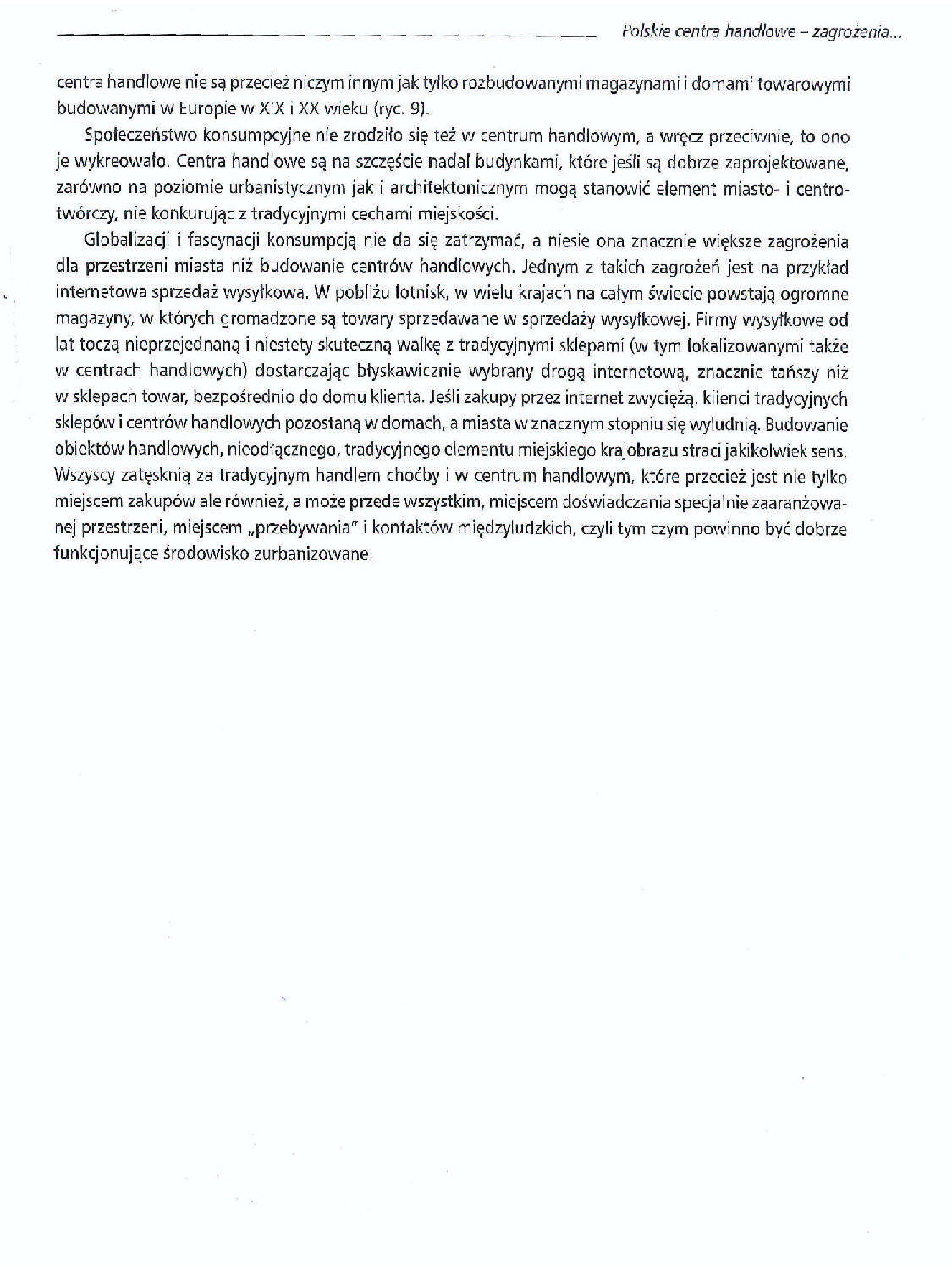 Polskie centra handlowe – zagrożenia...

centra handlowe nie są przecież niczym innym jak tylko rozbudowanymi magazynami i domami towarowymi budowanymi w Europie w XIX i XX wieku (ryc. 9).

Społeczeństwo konsumpcyjne nie zrodziło się też w centrum handlowym, a wręcz przeciwnie, to ono je wykreowało. Centra handlowe są na szczęście nadal budynkami, które jeśli są dobrze zaprojektowane, zarówno na poziomie urbanistycznym jak i architektonicznym mogą stanowić element miasto- i centrotwórczy, nie konkurując z tradycyjnymi cechami miejskości.

Globalizacji i fascynacji konsumpcją nie da się zatrzymać, a niesie ona znacznie większe zagrożenia dla przestrzeni miasta niż budowanie centrów handlowych. Jednym z takich zagrożeń jest na przykład internetowa sprzedaż wysyłkowa. W pobliżu lotnisk, w wielu krajach na całym świecie powstają ogromne magazyny, w których gromadzone są towary sprzedawane w sprzedaży wysyłkowej. Firmy wysyłkowe od lat toczą nieprzejednaną i niestety skuteczną walkę z tradycyjnymi sklepami (w tym lokalizowanymi także w centrach handlowych) dostarczając błyskawicznie wybrany drogą internetową, znacznie tańszy niż w sklepach towar, bezpośrednio do domu klienta. Jeśli zakupy przez internet zwyciężą, klienci tradycyjnych sklepów i centrów handlowych pozostaną w domach, a miasta w znacznym stopniu się wyludnią. Budowanie obiektów handlowych, nieodłącznego, tradycyjnego elementu miejskiego krajobrazu straci jakikolwiek sens. Wszyscy zatęsknią za tradycyjnym handlem choćby i w centrum handlowym, które przecież jest nie tylko miejscem zakupów ale również, a może przede wszystkim, miejscem doświadczania specjalnie zaaranżowanej przestrzeni, miejscem „przebywania" i kontaktów międzyludzkich, czyli tym czym powinno być dobrze funkcjonujące środowisko zurbanizowane.